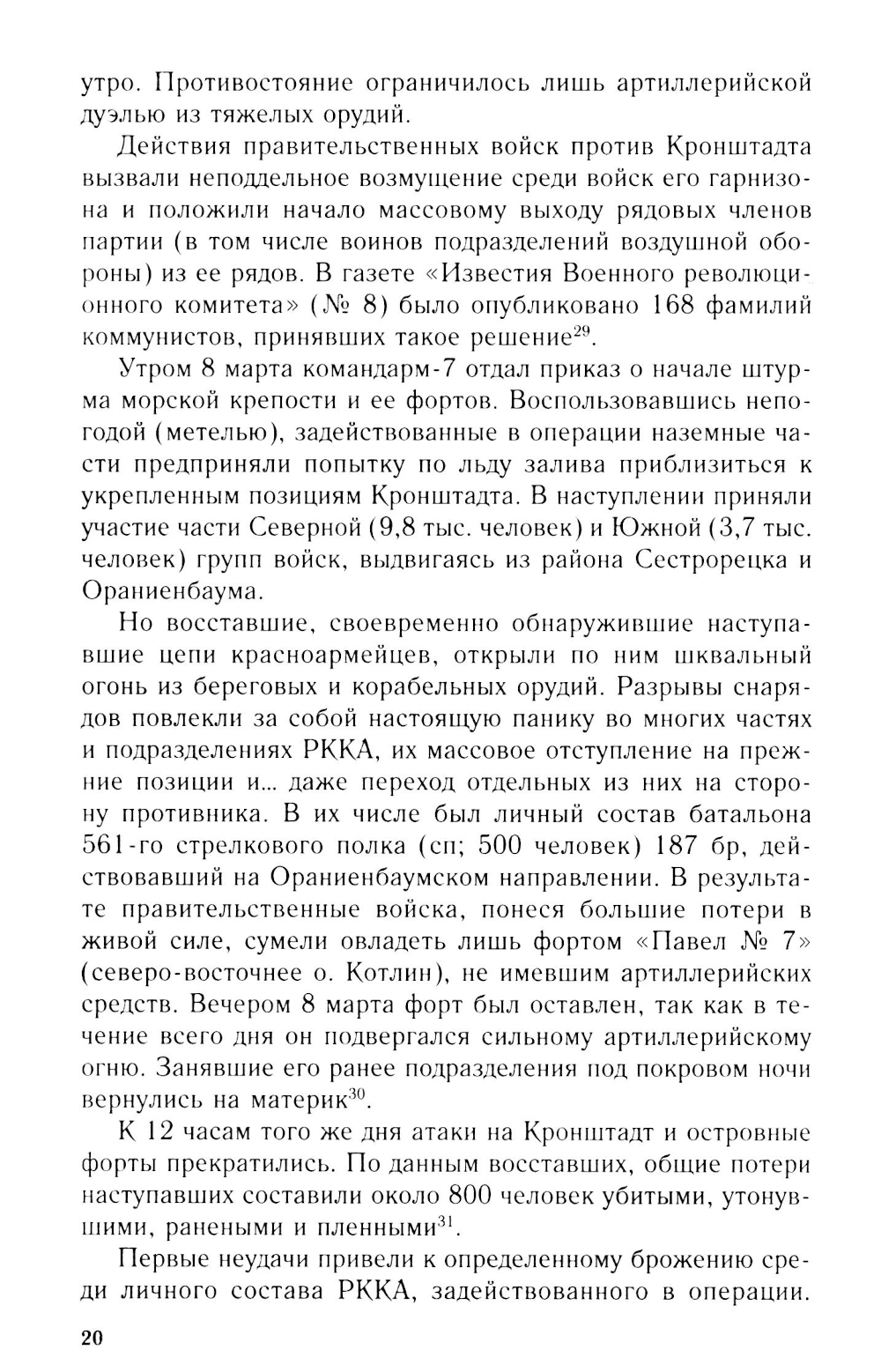 утро. Противостояние ограничилось лишь артиллерийской дуэлью из тяжелых орудий.

Действия правительственных войск против Кронштадта вызвали неподдельное возмущение среди войск его гарнизона и положили начало массовому выходу рядовых членов партии (в том числе воинов подразделений воздушной обороны) из ее рядов. В газете «Известия Военного революционного комитета» (№ 8) было опубликовано 168 фамилий коммунистов, принявших такое решение$^{29}$.

Утром 8 марта командарм-7 отдал приказ о начале штурма морской крепости и ее фортов. Воспользовавшись непогодой (метелью), задействованные в операции наземные части предприняли попытку по льду залива приблизиться к укрепленным позициям Кронштадта. В наступлении приняли участие части Северной (9,8 тыс. человек) и Южной (3,7 тыс. человек) групп войск, выдвигаясь из района Сестрорецка и Ораниенбаума.

Но восставшие, своевременно обнаружившие наступавшие цепи красноармейцев, открыли по ним шквальный огонь из береговых и корабельных орудий. Разрывы снарядов повлекли за собой настоящую панику во многих частях и подразделениях РККА, их массовое отступление на прежние позиции и… даже переход отдельных из них на сторону противника. В их числе был личный состав батальона 561-го стрелкового полка (сп; 500 человек) 187 бр, действовавший на Ораниенбаумском направлении. В результате правительственные войска, понеся большие потери в живой силе, сумели овладеть лишь фортом «Павел № 7» (северо-восточнее о. Котлин), не имевшим артиллерийских средств. Вечером 8 марта форт был оставлен, так как в течение всего дня он подвергался сильному артиллерийскому огню. Занявшие его ранее подразделения под покровом ночи вернулись на материк$^{30}$.

К 12 часам того же дня атаки на Кронштадт и островные форты прекратились. По данным восставших, общие потери наступавших составили около 800 человек убитыми, утонувшими, ранеными и пленными$^{31}$.

Первые неудачи привели к определенному брожению среди личного состава РККА, задействованного в операции.

20